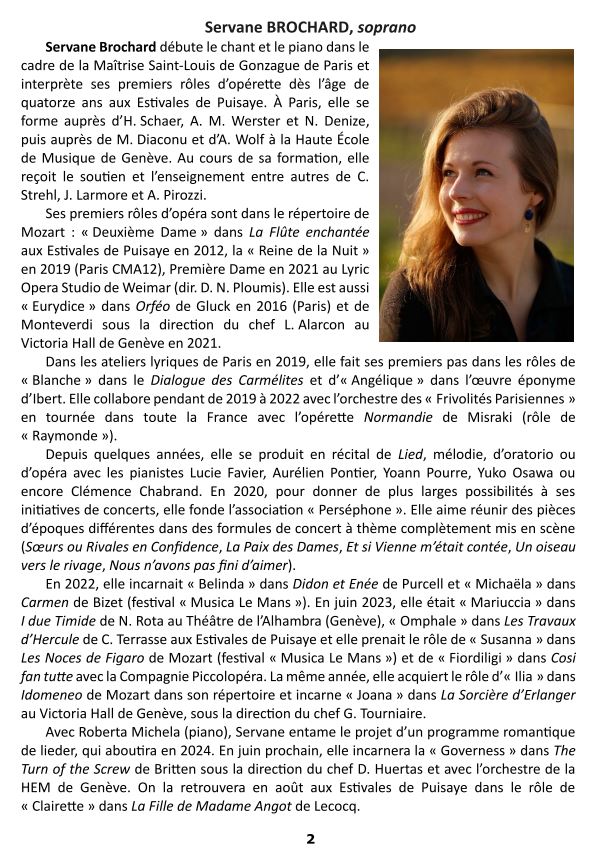 Servane BROCHARD, soprano

Servane Brochard débute le chant et le piano dans le cadre de la Maîtrise Saint-Louis de Gonzague de Paris et interprète ses premiers rôles d'opérette dès l'âge de quatorze ans aux Estivales de Puisaye. À Paris, elle se forme auprès d'H. Schaer, A. M. Werster et N. Denize, puis auprès de M. Diaconu et d'A. Wolf à la Haute École de Musique de Genève. Au cours de sa formation, elle reçoit le soutien et l'enseignement entre autres de C. Strehl, J. Larmore et A. Pirozzi.

Ses premiers rôles d'opéra sont dans le répertoire de Mozart : « Deuxième Dame » dans La Flûte enchantée aux Estivales de Puisaye en 2012, la « Reine de la Nuit » en 2019 (Paris CMA12), Première Dame en 2021 au Lyric Opera Studio de Weimar (dir. D. N. Ploumis). Elle est aussi « Eurydice » dans Orféo de Gluck en 2016 (Paris) et de Monteverdi sous la direction du chef L. Alarcon au Victoria Hall de Genève en 2021.

Dans les ateliers lyriques de Paris en 2019, elle fait ses premiers pas dans les rôles de « Blanche » dans le Dialogue des Carmélites et d'« Angélique » dans l'œuvre éponyme d'Ibert. Elle collabore pendant de 2019 à 2022 avec l'orchestre des « Frivolités Parisiennes » en tournée dans toute la France avec l'opérette Normandie de Misraki (rôle de « Raymonde »).

Depuis quelques années, elle se produit en récital de Lied, mélodie, d'oratorio ou d'opéra avec les pianistes Lucie Favier, Aurélien Pontier, Yoann Pourre, Yuko Osawa ou encore Clémence Chabrand. En 2020, pour donner de plus larges possibilités à ses initiatives de concerts, elle fonde l'association « Perséphone ». Elle aime réunir des pièces d'époques différentes dans des formules de concert à thème complètement mis en scène (Sœurs ou Rivales en Confidence, La Paix des Dames, Et si Vienne m'était contée, Un oiseau vers le rivage, Nous n'avons pas fini d'aimer).

En 2022, elle incarnait « Belinda » dans Didon et Enée de Purcell et « Michaëla » dans Carmen de Bizet (festival « Musica Le Mans »). En juin 2023, elle était « Mariuccia » dans I due Timide de N. Rota au Théâtre de l'Alhambra (Genève), « Omphale » dans Les Travaux d'Hercule de C. Terrasse aux Estivales de Puisaye et elle prenait le rôle de « Susanna » dans Les Noces de Figaro de Mozart (festival « Musica Le Mans ») et de « Fiordiligi » dans Cosi fan tutte avec la Compagnie Piccolopéra. La même année, elle acquiert le rôle d'« Ilia » dans Idomeneo de Mozart dans son répertoire et incarne « Joana » dans La Sorcière d'Erlanger au Victoria Hall de Genève, sous la direction du chef G. Tourniaire.

Avec Roberta Michela (piano), Servane entame le projet d'un programme romantique de lieder, qui aboutira en 2024. En juin prochain, elle incarnera la « Governess » dans The Turn of the Screw de Britten sous la direction du chef D. Huertas et avec l'orchestre de la HEM de Genève. On la retrouvera en août aux Estivales de Puisaye dans le rôle de « Clairette » dans La Fille de Madame Angot de Lecocq.

2